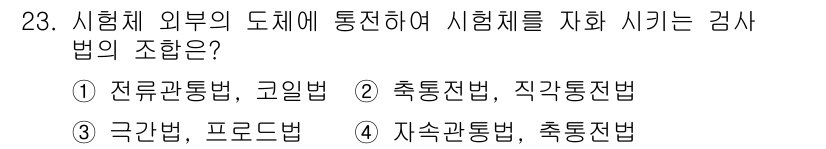 23. 시험체 외부의 도체에 통전하여 시험체를 자화 시키는 검사법의 조합은?

① 전류관통법, 코일법 ② 축통전법, 직각통전법

③ 극간법, 프로드법 ④ 자속관통법, 축통전법